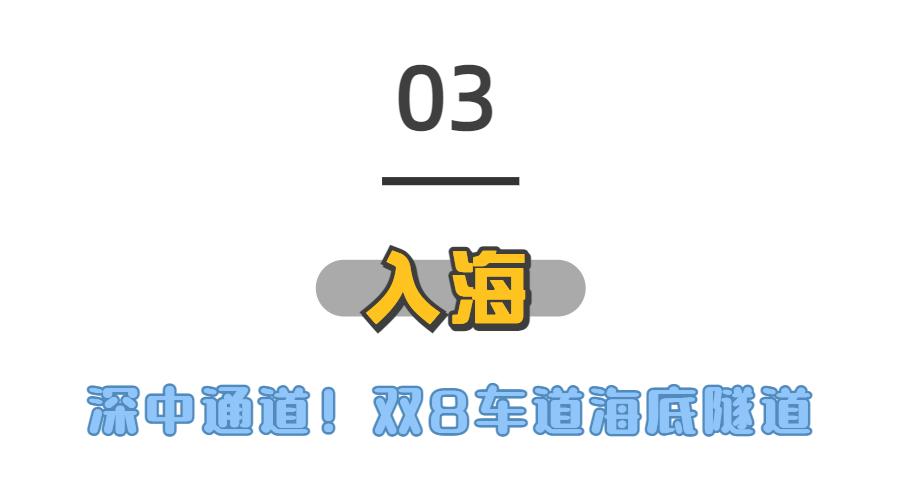 03

入海

深中通道！双8车道海底隧道